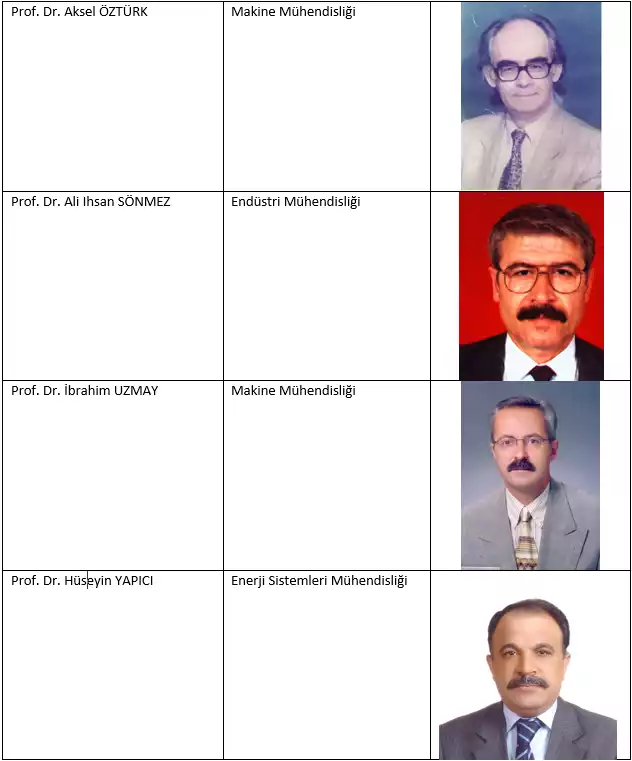 | | | |
|---|---|---|
| Prof. Dr. Aksel ÖZTÜRK | Makine Mühendisliği | |
| Prof. Dr. Ali Ihsan SÖNMEZ | Endüstri Mühendisliği | |
| Prof. Dr. İbrahim UZMAY | Makine Mühendisliği | |
| Prof. Dr. Hüseyin YAPICI | Enerji Sistemleri Mühendisliği | |